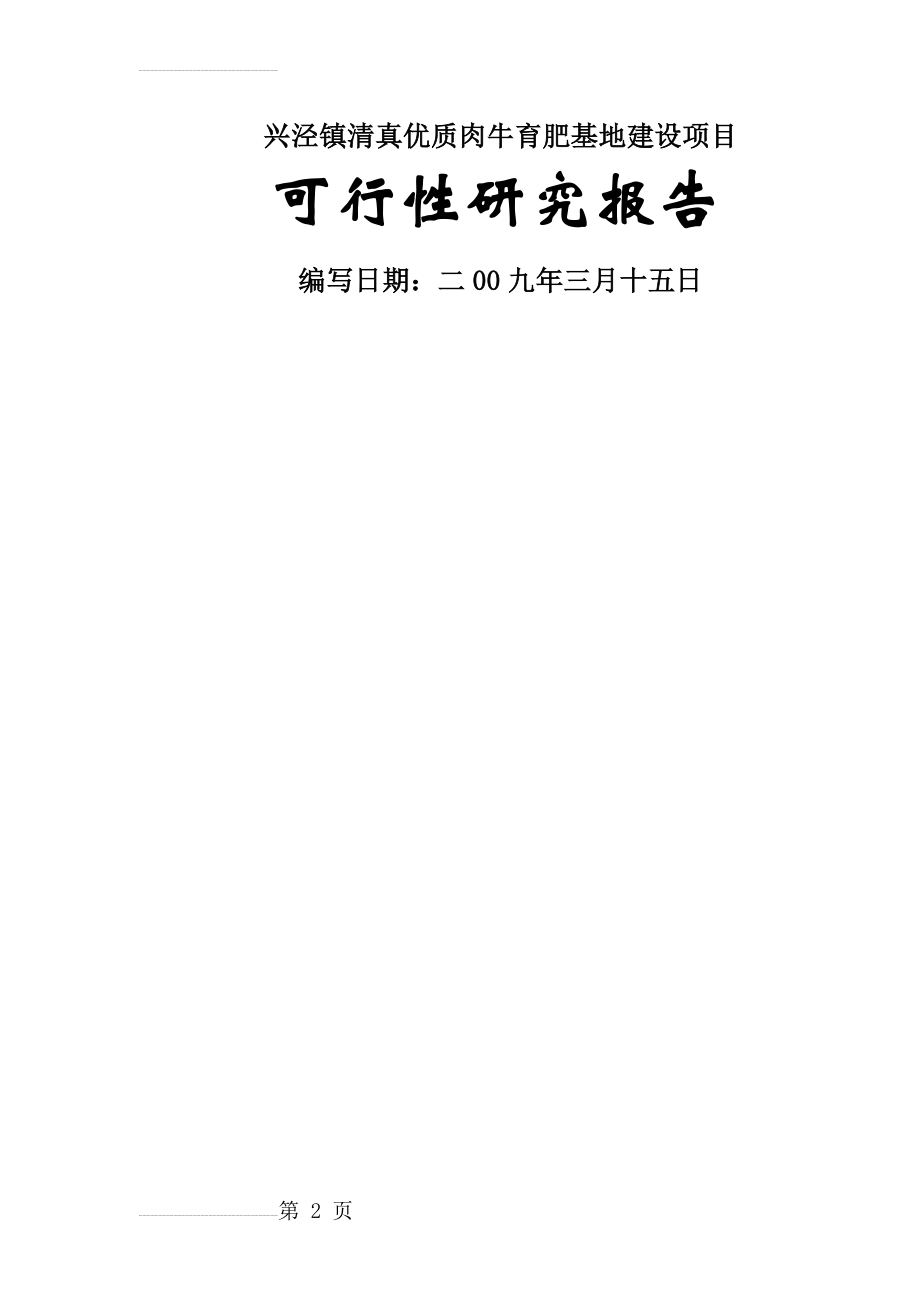 兴泾镇清真优质肉牛育肥基地建设项目

可行性研究报告

编写日期：二00九年三月十五日

第 2 页